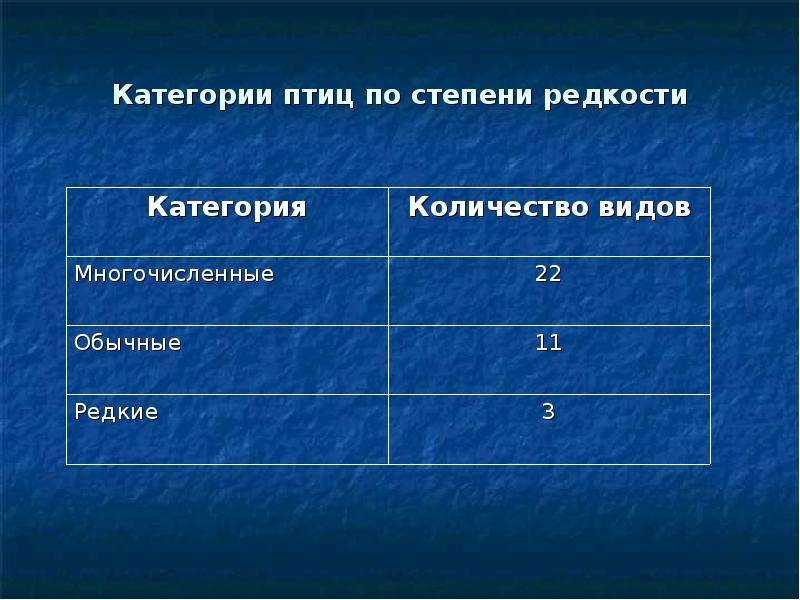 Категории птиц по степени редкости

| Категория | Количество видов |
|---|---|
| Многочисленные | 22 |
| Обычные | 11 |
| Редкие | 3 |